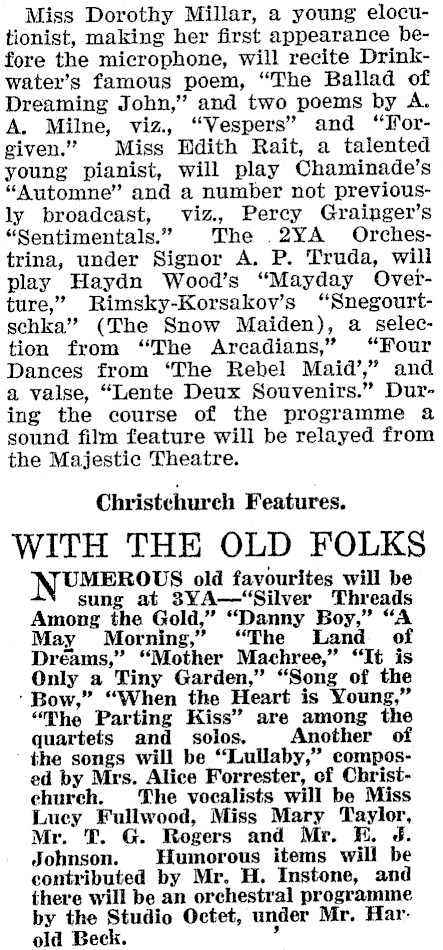 Miss Dorothy Millar, a young elocutionist, making her first appearance before the microphone, will recite Drinkwater's famous poem, "The Ballad of Dreaming John," and two poems by A. A. Milne, viz., "Vespers" and "Forgiven." Miss Edith Rait, a talented young pianist, will play Chaminade's "Automne" and a number not previously broadcast, viz., Percy Grainger's "Sentimentals." The 2YA Orchestrina, under Signor A. P. Truda, will play Haydn Wood's "Mayday Overture," Rimsky-Korsakov's "Snegourtschka" (The Snow Maiden), a selection from "The Arcadians," "Four Dances from 'The Rebel Maid'," and a valse, "Lente Deux Souvenirs." During the course of the programme a sound film feature will be relayed from the Majestic Theatre.

Christchurch Features.

WITH THE OLD FOLKS

NUMEROUS old favourites will be sung at 3YA—"Silver Threads Among the Gold," "Danny Boy," "A May Morning," "The Land of Dreams," "Mother Machree," "It is Only a Tiny Garden," "Song of the Bow," "When the Heart is Young," "The Parting Kiss" are among the quartets and solos. Another of the songs will be "Lullaby," composed by Mrs. Alice Forrester, of Christchurch. The vocalists will be Miss Lucy Fullwood, Miss Mary Taylor, Mr. T. G. Rogers and Mr. E. J. Johnson. Humorous items will be contributed by Mr. H. Instone, and there will be an orchestral programme by the Studio Octet, under Mr. Harold Beck.